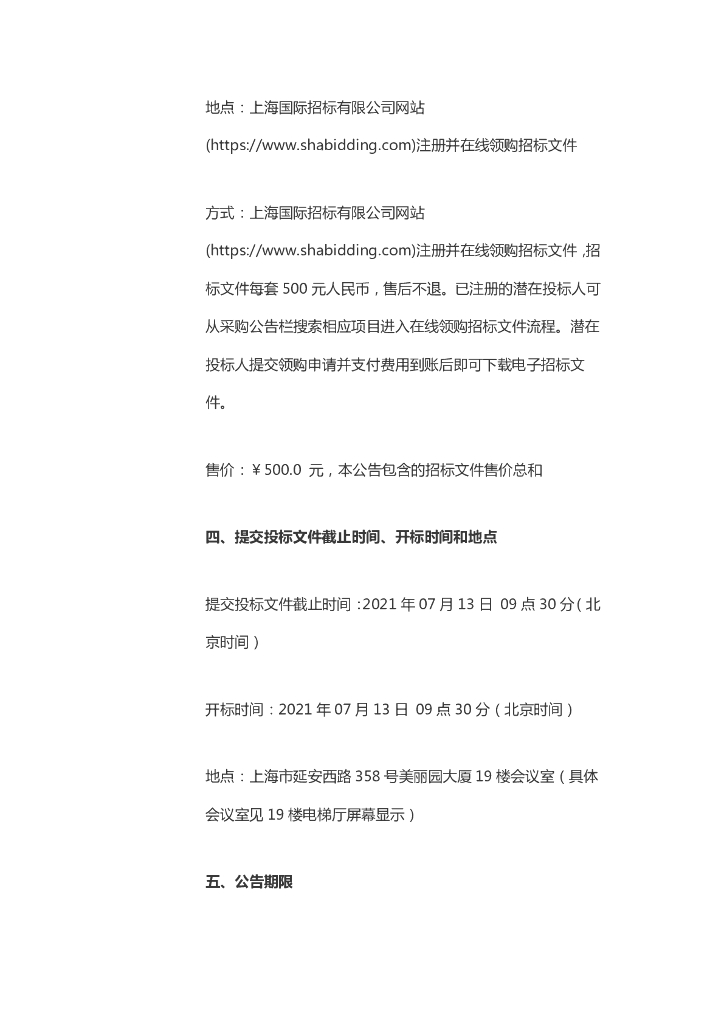 地点：上海国际招标有限公司网站(https://www.shabidding.com)注册并在线领购招标文件

方式：上海国际招标有限公司网站(https://www.shabidding.com)注册并在线领购招标文件，招标文件每套 500 元人民币，售后不退。已注册的潜在投标人可从采购公告栏搜索相应项目进入在线领购招标文件流程。潜在投标人提交领购申请并支付费用到账后即可下载电子招标文件。

售价：￥500.0 元，本公告包含的招标文件售价总和

四、提交投标文件截止时间、开标时间和地点

提交投标文件截止时间：2021 年 07 月 13 日 09 点 30 分（北京时间）

开标时间：2021 年 07 月 13 日 09 点 30 分（北京时间）

地点：上海市延安西路 358 号美丽园大厦 19 楼会议室（具体会议室见 19 楼电梯厅屏幕显示）

五、公告期限